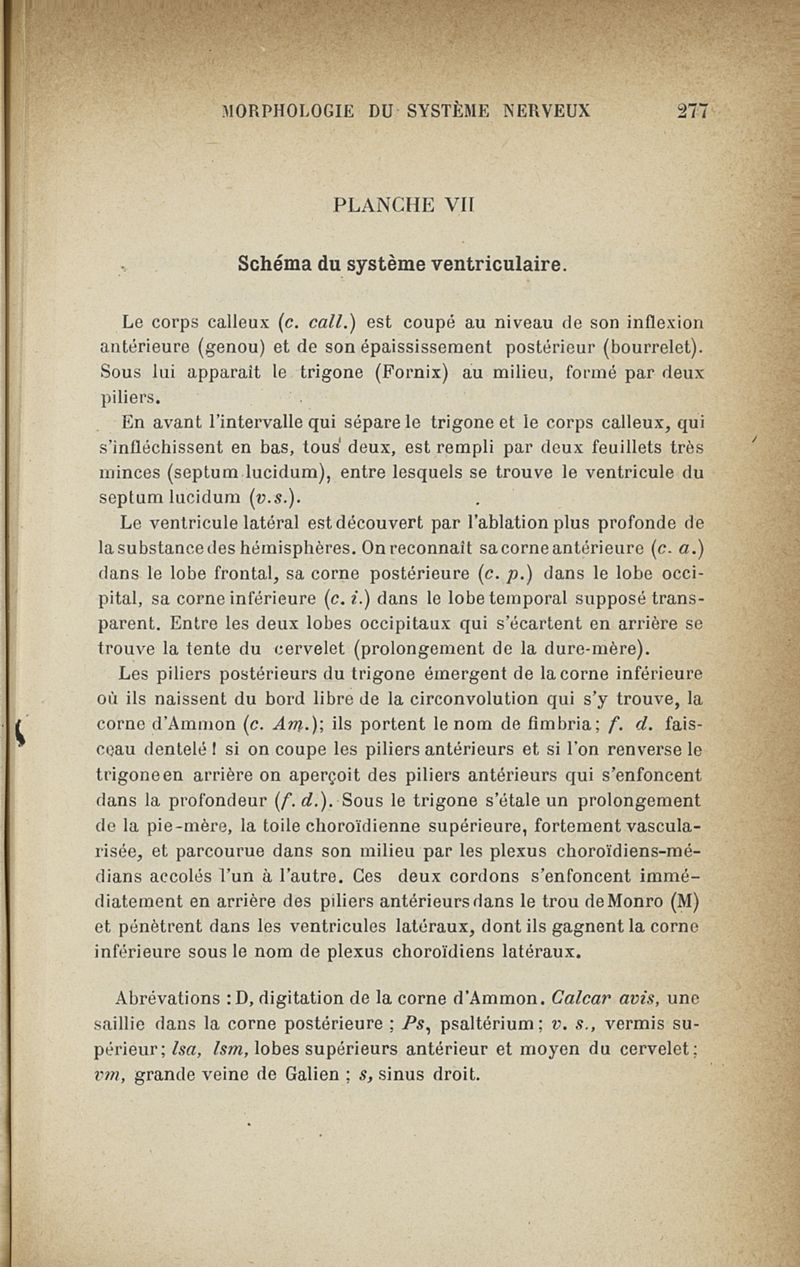 MORPHOLOGIE DU SYSTÈME NERVEUX 277

PLANCHE VII

Schéma du système ventriculaire.

Le corps calleux (c. call.) est coupé au niveau de son inflexion antérieure (genou) et de son épaississement postérieur (bourrelet). Sous lui apparaît le trigone (Fornix) au milieu, formé par deux piliers.

En avant l'intervalle qui sépare le trigone et le corps calleux, qui s'infléchissent en bas, tous deux, est rempli par deux feuillets très minces (septum lucidum), entre lesquels se trouve le ventricule du septum lucidum (v.s.).

Le ventricule latéral est découvert par l'ablation plus profonde de la substance des hémisphères. On reconnaît sa corne antérieure (c. a.) dans le lobe frontal, sa corne postérieure (c. p.) dans le lobe occipital, sa corne inférieure (c. i.) dans le lobe temporal supposé transparent. Entre les deux lobes occipitaux qui s'écartent en arrière se trouve la tente du cervelet (prolongement de la dure-mère).

Les piliers postérieurs du trigone émergent de la corne inférieure où ils naissent du bord libre de la circonvolution qui s'y trouve, la corne d'Ammon (c. Am.); ils portent le nom de fimbria; f. d. faisceau dentelé ! si on coupe les piliers antérieurs et si l'on renverse le trigone en arrière on aperçoit des piliers antérieurs qui s'enfoncent dans la profondeur (f. d.). Sous le trigone s'étale un prolongement de la pie-mère, la toile choroïdienne supérieure, fortement vascularisée, et parcourue dans son milieu par les plexus choroïdiens-médians accolés l'un à l'autre. Ces deux cordons s'enfoncent immédiatement en arrière des piliers antérieurs dans le trou de Monro (M) et pénètrent dans les ventricules latéraux, dont ils gagnent la corne inférieure sous le nom de plexus choroïdiens latéraux.

Abrévations : D, digitation de la corne d'Ammon. Calcar avis, une saillie dans la corne postérieure ; Ps, psaltérium; v. s., vermis supérieur; lsa, lsm, lobes supérieurs antérieur et moyen du cervelet; vm, grande veine de Galien ; s, sinus droit.